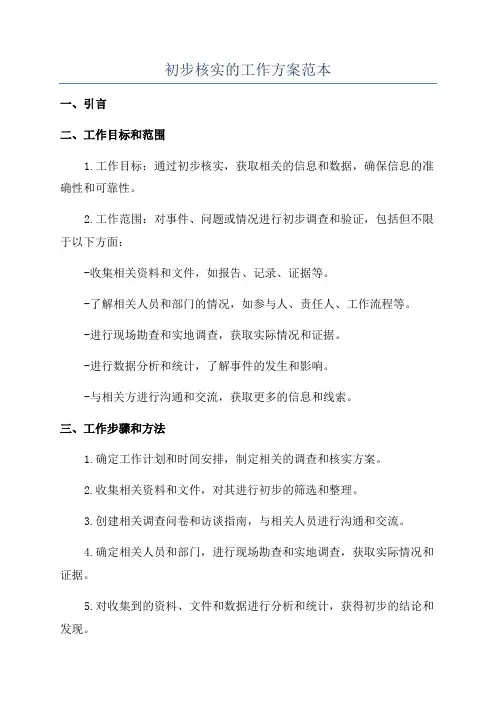 初步核实的工作方案范本

一、引言

二、工作目标和范围

1.工作目标：通过初步核实，获取相关的信息和数据，确保信息的准确性和可靠性。

2.工作范围：对事件、问题或情况进行初步调查和验证，包括但不限于以下方面：

-收集相关资料和文件，如报告、记录、证据等。

-了解相关人员和部门的情况，如参与人、责任人、工作流程等。

-进行现场勘查和实地调查，获取实际情况和证据。

-进行数据分析和统计，了解事件的发生和影响。

-与相关方进行沟通和交流，获取更多的信息和线索。

三、工作步骤和方法

1.确定工作计划和时间安排，制定相关的调查和核实方案。

2.收集相关资料和文件，对其进行初步的筛选和整理。

3.创建相关调查问卷和访谈指南，与相关人员进行沟通和交流。

4.确定相关人员和部门，进行现场勘查和实地调查，获取实际情况和证据。

5.对收集到的资料、文件和数据进行分析和统计，获得初步的结论和发现。